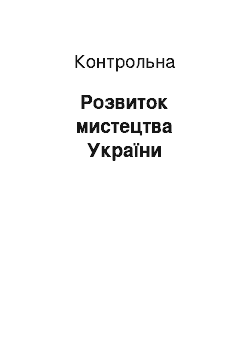 Контрольна

Розвиток мистецтва України